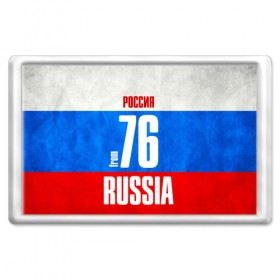 РОССИЯ
from 76
RUSSIA